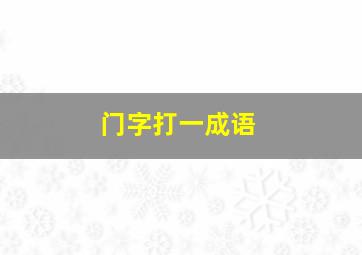 门字打一成语